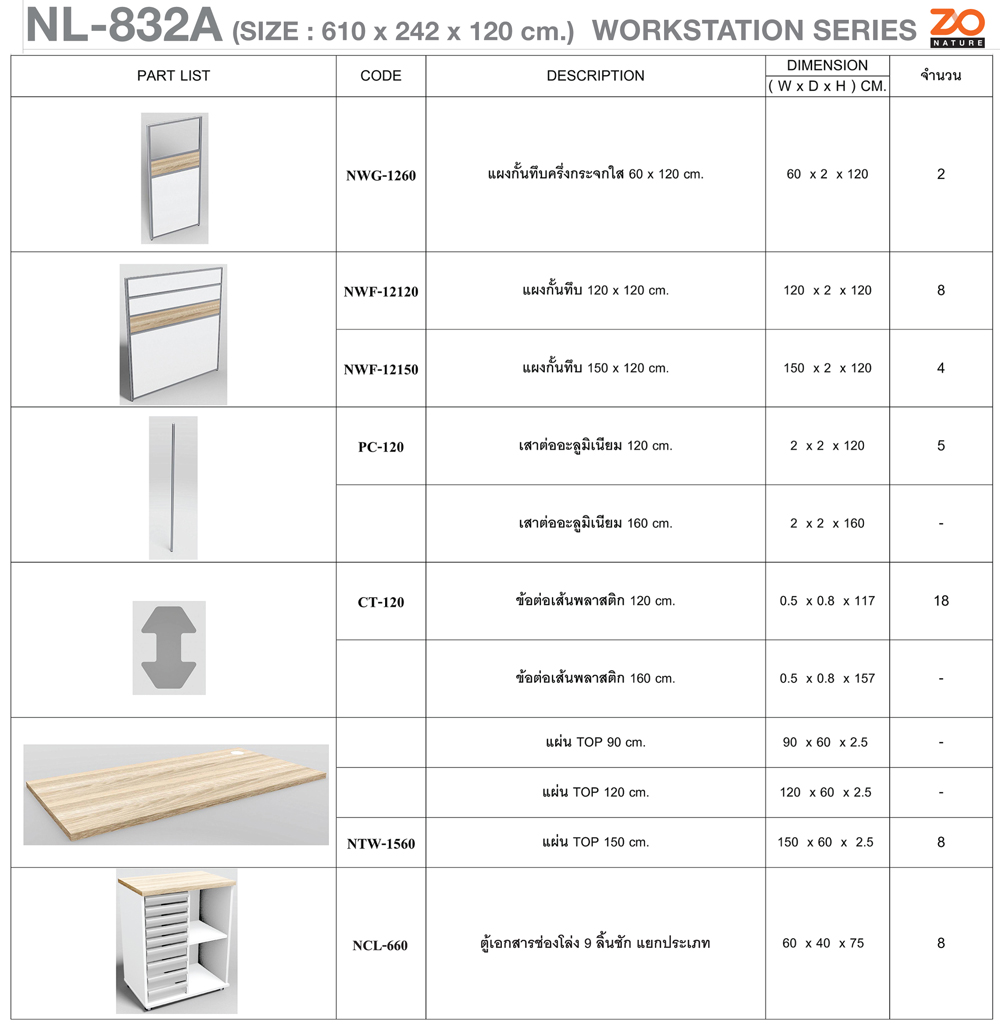 NL-832A (SIZE : 610 x 242 x 120 cm.) WORKSTATION SERIES ZO NATURE

| PART LIST | CODE | DESCRIPTION | DIMENSION ( W x D x H ) CM. | จำนวน |
|---|---|---|---|---|
| | NWG-1260 | แผงกั้นทึบครึ่งกระจกใส 60 x 120 cm. | 60 x 2 x 120 | 2 |
| | NWF-12120 | แผงกั้นทึบ 120 x 120 cm. | 120 x 2 x 120 | 8 |
| | NWF-12150 | แผงกั้นทึบ 150 x 120 cm. | 150 x 2 x 120 | 4 |
| | PC-120 | เสาต่ออะลูมิเนียม 120 cm. | 2 x 2 x 120 | 5 |
| | | เสาต่ออะลูมิเนียม 160 cm. | 2 x 2 x 160 | - |
| | CT-120 | ข้อต่อเส้นพลาสติก 120 cm. | 0.5 x 0.8 x 117 | 18 |
| | | ข้อต่อเส้นพลาสติก 160 cm. | 0.5 x 0.8 x 157 | - |
| | | แผ่น TOP 90 cm. | 90 x 60 x 2.5 | - |
| | | แผ่น TOP 120 cm. | 120 x 60 x 2.5 | - |
| | NTW-1560 | แผ่น TOP 150 cm. | 150 x 60 x 2.5 | 8 |
| | NCL-660 | ตู้เอกสารช่องโล่ง 9 ลิ้นชัก แยกประเภท | 60 x 40 x 75 | 8 |